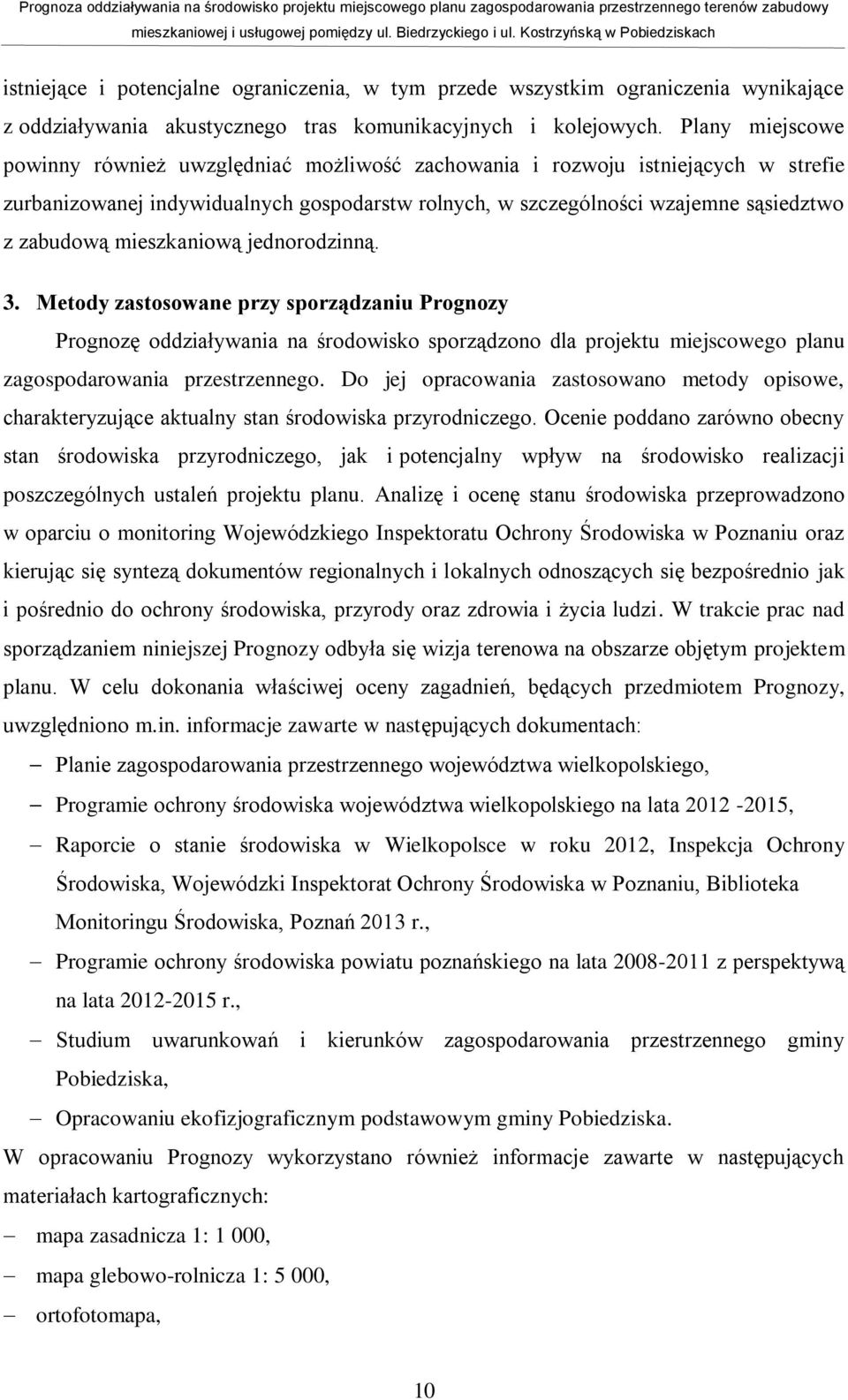 Prognoza oddziaływania na środowisko projektu miejscowego planu zagospodarowania przestrzennego terenów zabudowy mieszkaniowej i usługowej pomiędzy ul. Biedrzyckiego i ul. Kostrzyńską w Pobiedziskach

istniejące i potencjalne ograniczenia, w tym przede wszystkim ograniczenia wynikające z oddziaływania akustycznego tras komunikacyjnych i kolejowych. Plany miejscowe powinny również uwzględniać możliwość zachowania i rozwoju istniejących w strefie zurbanizowanej indywidualnych gospodarstw rolnych, w szczególności wzajemne sąsiedztwo z zabudową mieszkaniową jednorodzinną.

3. Metody zastosowane przy sporządzaniu Prognozy

Prognozę oddziaływania na środowisko sporządzono dla projektu miejscowego planu zagospodarowania przestrzennego. Do jej opracowania zastosowano metody opisowe, charakteryzujące aktualny stan środowiska przyrodniczego. Ocenie poddano zarówno obecny stan środowiska przyrodniczego, jak i potencjalny wpływ na środowisko realizacji poszczególnych ustaleń projektu planu. Analizę i ocenę stanu środowiska przeprowadzono w oparciu o monitoring Wojewódzkiego Inspektoratu Ochrony Środowiska w Poznaniu oraz kierując się syntezą dokumentów regionalnych i lokalnych odnoszących się bezpośrednio jak i pośrednio do ochrony środowiska, przyrody oraz zdrowia i życia ludzi. W trakcie prac nad sporządzaniem niniejszej Prognozy odbyła się wizja terenowa na obszarze objętym projektem planu. W celu dokonania właściwej oceny zagadnień, będących przedmiotem Prognozy, uwzględniono m.in. informacje zawarte w następujących dokumentach:

– Planie zagospodarowania przestrzennego województwa wielkopolskiego,
– Programie ochrony środowiska województwa wielkopolskiego na lata 2012 -2015,
– Raporcie o stanie środowiska w Wielkopolsce w roku 2012, Inspekcja Ochrony Środowiska, Wojewódzki Inspektorat Ochrony Środowiska w Poznaniu, Biblioteka Monitoringu Środowiska, Poznań 2013 r.,
– Programie ochrony środowiska powiatu poznańskiego na lata 2008-2011 z perspektywą na lata 2012-2015 r.,
– Studium uwarunkowań i kierunków zagospodarowania przestrzennego gminy Pobiedziska,
– Opracowaniu ekofizjograficznym podstawowym gminy Pobiedziska.

W opracowaniu Prognozy wykorzystano również informacje zawarte w następujących materiałach kartograficznych:

– mapa zasadnicza 1: 1 000,
– mapa glebowo-rolnicza 1: 5 000,
– ortofotomapa,

10